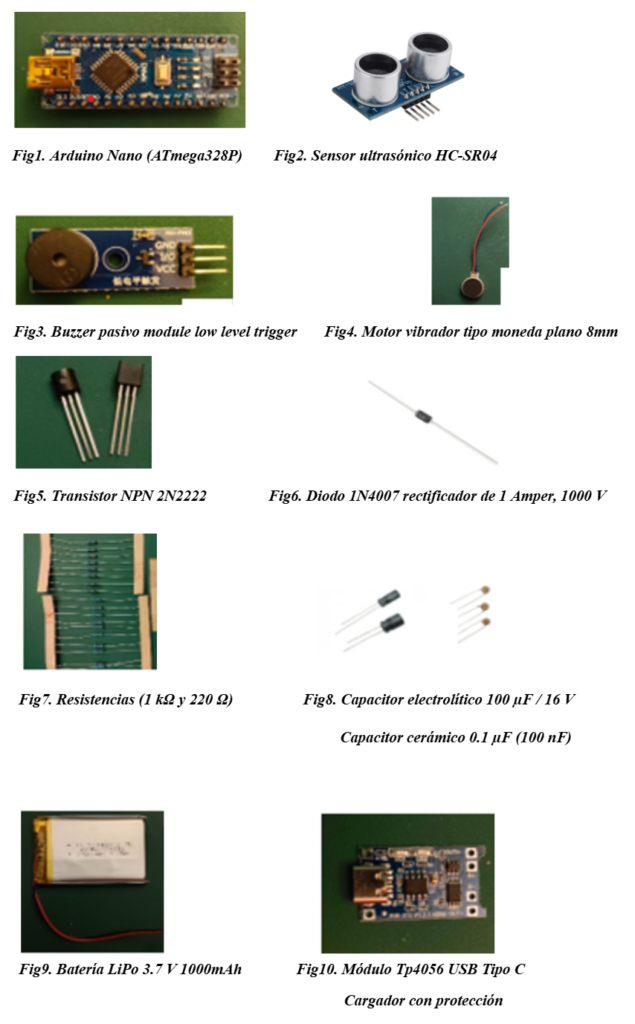 Fig1. Arduino Nano (ATmega328P)

Fig2. Sensor ultrasónico HC-SR04

GND
I/O
VCC

Fig3. Buzzer pasivo module low level trigger

Fig4. Motor vibrador tipo moneda plano 8mm

Fig5. Transistor NPN 2N2222

Fig6. Diodo 1N4007 rectificador de 1 Amper, 1000 V

Fig7. Resistencias (1 kΩ y 220 Ω)

Fig8. Capacitor electrolítico 100 µF / 16 V

Capacitor cerámico 0.1 µF (100 nF)

Fig9. Batería LiPo 3.7 V 1000mAh

Fig10. Módulo Tp4056 USB Tipo C

Cargador con protección